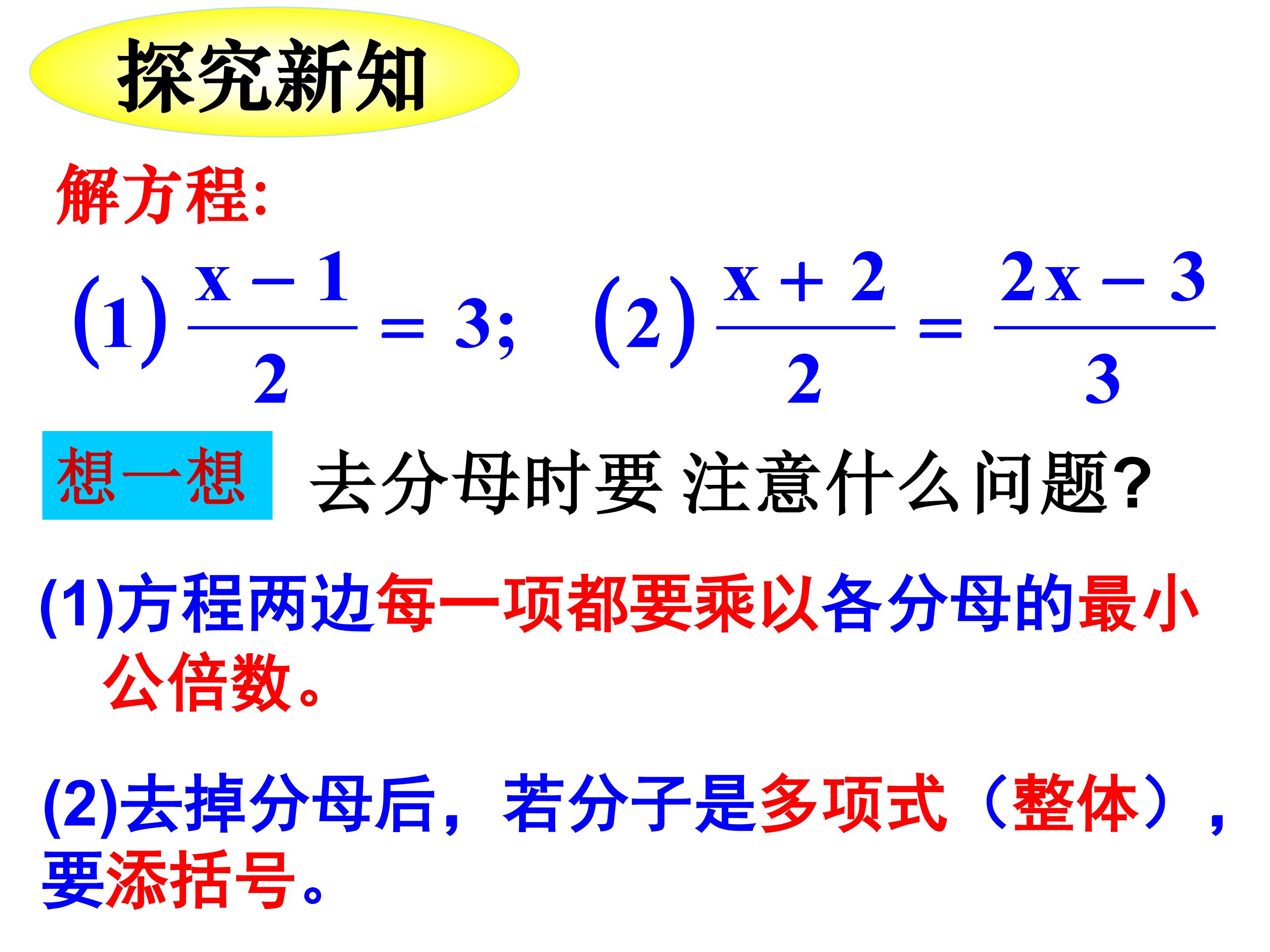 探究新知

解方程:

(1)$\frac{x-1}{2}=3$; (2)$\frac{x+2}{2}=\frac{2x-3}{3}$

想一想 去分母时要 注意什么问题?

(1)方程两边每一项都要乘以各分母的最小公倍数。

(2)去掉分母后，若分子是多项式（整体），要添括号。